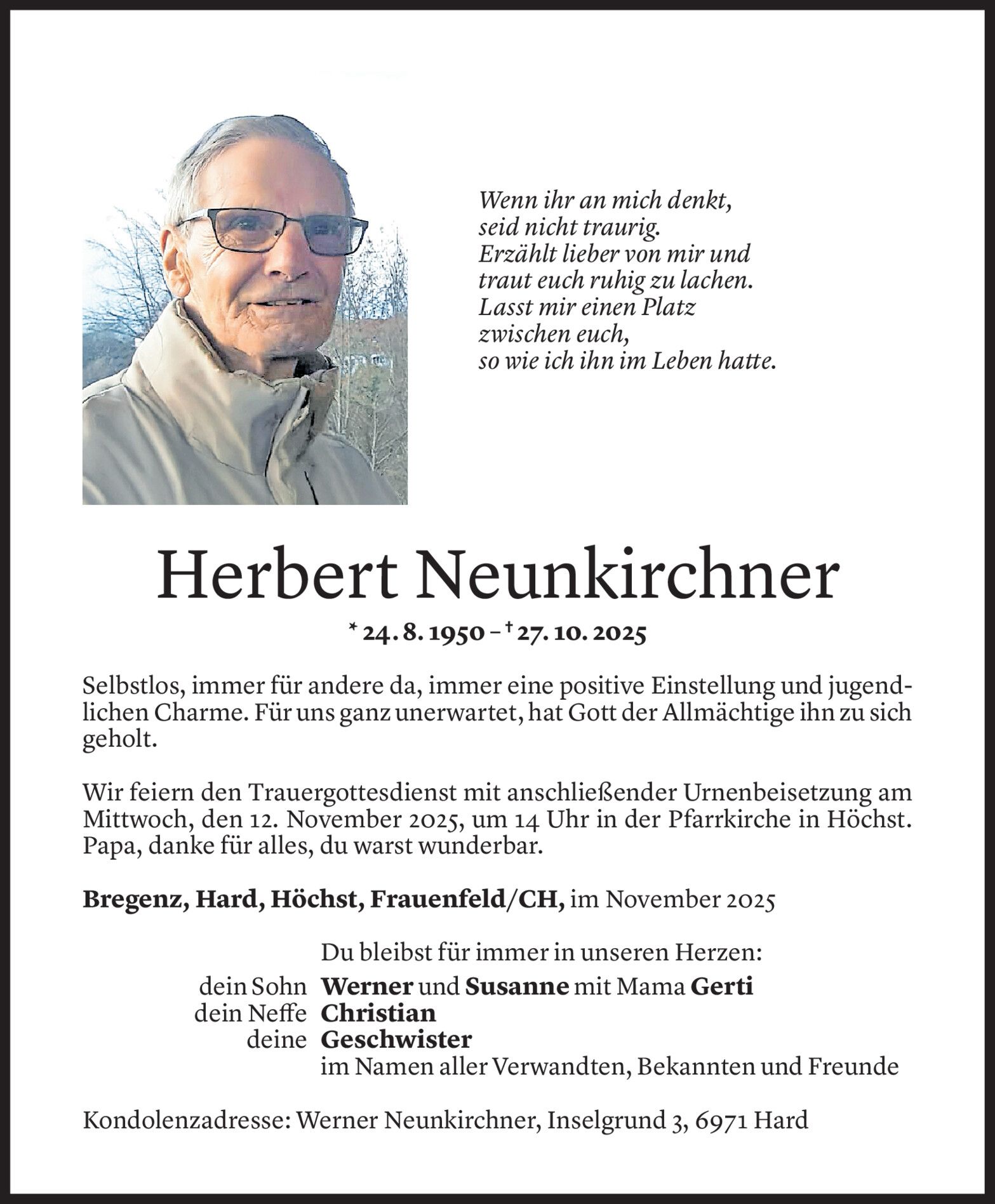 Wenn ihr an mich denkt,
seid nicht traurig.
Erzählt lieber von mir und
traut euch ruhig zu lachen.
Lasst mir einen Platz
zwischen euch,
so wie ich ihn im Leben hatte.

Herbert Neunkirchner

* 24. 8. 1950 – † 27. 10. 2025

Selbstlos, immer für andere da, immer eine positive Einstellung und jugendlichen Charme. Für uns ganz unerwartet, hat Gott der Allmächtige ihn zu sich geholt.

Wir feiern den Trauergottesdienst mit anschließender Urnenbeisetzung am Mittwoch, den 12. November 2025, um 14 Uhr in der Pfarrkirche in Höchst. Papa, danke für alles, du warst wunderbar.

Bregenz, Hard, Höchst, Frauenfeld/CH, im November 2025

Du bleibst für immer in unseren Herzen:
dein Sohn Werner und Susanne mit Mama Gerti
dein Neffe Christian
deine Geschwister
im Namen aller Verwandten, Bekannten und Freunde

Kondolenzadresse: Werner Neunkirchner, Inselgrund 3, 6971 Hard